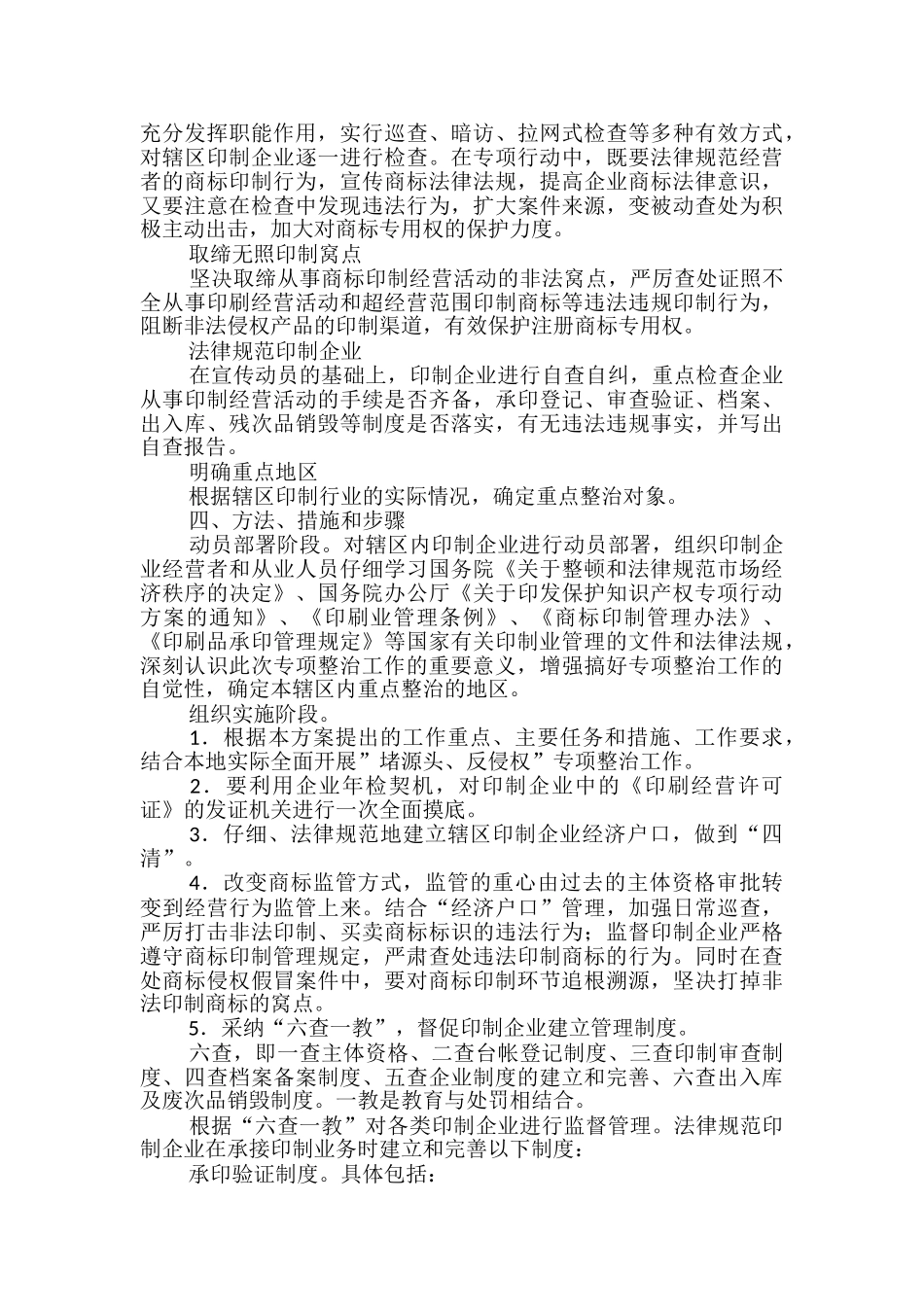 充分发挥职能作用，实行巡查、暗访、拉网式检查等多种有效方式，对辖区印制企业逐一进行检查。在专项行动中，既要法律规范经营者的商标印制行为，宣传商标法律法规，提高企业商标法律意识，又要注意在检查中发现违法行为，扩大案件来源，变被动查处为积极主动出击，加大对商标专用权的保护力度。

取缔无照印制窝点

坚决取缔从事商标印制经营活动的非法窝点，严厉查处证照不全从事印刷经营活动和超经营范围印制商标等违法违规印制行为，阻断非法侵权产品的印制渠道，有效保护注册商标专用权。

法律规范印制企业

在宣传动员的基础上，印制企业进行自查自纠，重点检查企业从事印制经营活动的手续是否齐备，承印登记、审查验证、档案、出入库、残次品销毁等制度是否落实，有无违法违规事实，并写出自查报告。

明确重点地区

根据辖区印制行业的实际情况，确定重点整治对象。

四、方法、措施和步骤

动员部署阶段。对辖区内印制企业进行动员部署，组织印制企业经营者和从业人员仔细学习国务院《关于整顿和法律规范市场经济秩序的决定》、国务院办公厅《关于印发保护知识产权专项行动方案的通知》、《印刷业管理条例》、《商标印制管理办法》、《印刷品承印管理规定》等国家有关印制业管理的文件和法律法规，深刻认识此次专项整治工作的重要意义，增强搞好专项整治工作的自觉性，确定本辖区内重点整治的地区。

组织实施阶段。

1．根据本方案提出的工作重点、主要任务和措施、工作要求，结合本地实际全面开展”堵源头、反侵权”专项整治工作。

2．要利用企业年检契机，对印制企业中的《印刷经营许可证》的发证机关进行一次全面摸底。

3．仔细、法律规范地建立辖区印制企业经济户口，做到“四清”。

4．改变商标监管方式，监管的重心由过去的主体资格审批转变到经营行为监管上来。结合“经济户口”管理，加强日常巡查，严厉打击非法印制、买卖商标标识的违法行为；监督印制企业严格遵守商标印制管理规定，严肃查处违法印制商标的行为。同时在查处商标侵权假冒案件中，要对商标印制环节追根溯源，坚决打掉非法印制商标的窝点。

5．采纳“六查一教”，督促印制企业建立管理制度。

六查，即一查主体资格、二查台帐登记制度、三查印制审查制度、四查档案备案制度、五查企业制度的建立和完善、六查出入库及废次品销毁制度。一教是教育与处罚相结合。

根据“六查一教”对各类印制企业进行监督管理。法律规范印制企业在承接印制业务时建立和完善以下制度：

承印验证制度。具体包括：